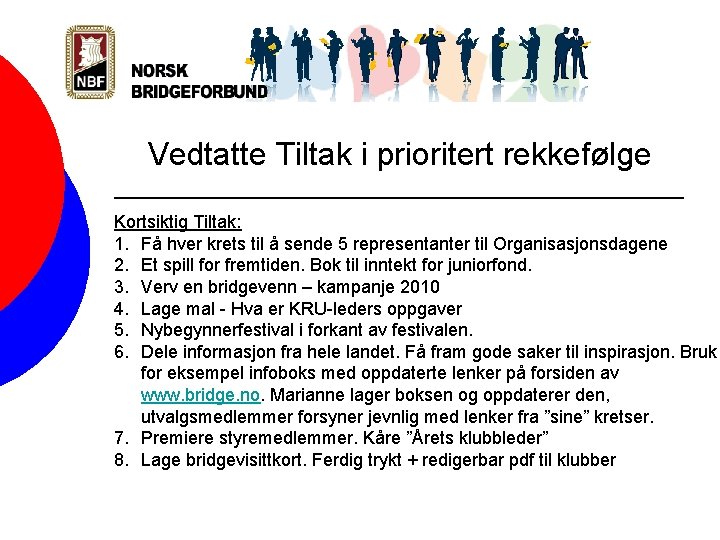 NBF

NORSK BRIDGEFORBUND

Vedtatte Tiltak i prioritert rekkefølge

Kortsiktig Tiltak:
1. Få hver krets til å sende 5 representanter til Organisasjonsdagene
2. Et spill for fremtiden. Bok til inntekt for juniorfond.
3. Verv en bridgevenn – kampanje 2010
4. Lage mal - Hva er KRU-leders oppgaver
5. Nybegynnerfestival i forkant av festivalen.
6. Dele informasjon fra hele landet. Få fram gode saker til inspirasjon. Bruk for eksempel infoboks med oppdaterte lenker på forsiden av www.bridge.no. Marianne lager boksen og oppdaterer den, utvalgsmedlemmer forsyner jevnlig med lenker fra ”sine” kretser.
7. Premiere styremedlemmer. Kåre ”Årets klubbleder”
8. Lage bridgevisittkort. Ferdig trykt + redigerbar pdf til klubber